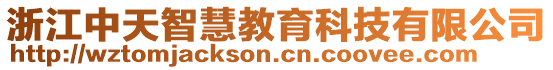 浙江中天智慧教育科技有限公司
http://wztomjackson.cn.coovee.com